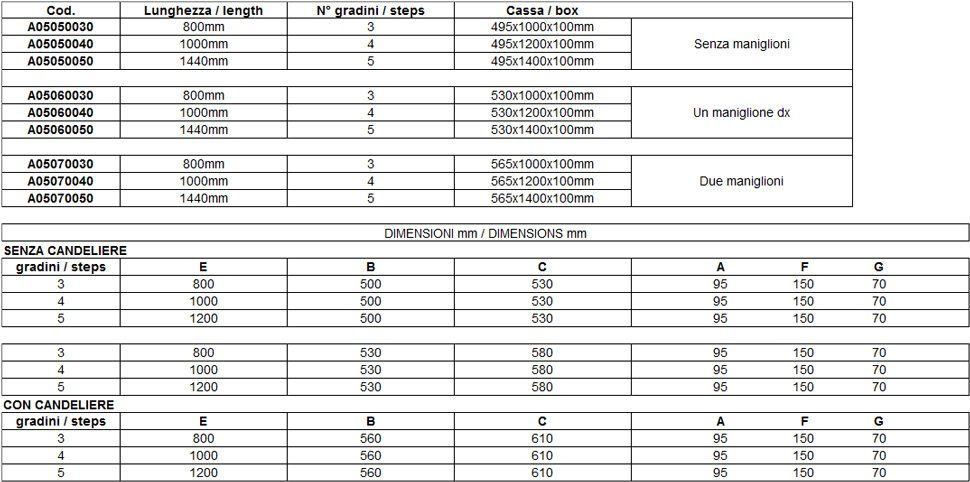 | Cod. | Lunghezza / length | N° gradini / steps | Cassa / box | |
|---|---|---|---|---|
| A05050030 | 800mm | 3 | 495x1000x100mm | Senza maniglioni |
| A05050040 | 1000mm | 4 | 495x1200x100mm | |
| A05050050 | 1440mm | 5 | 495x1400x100mm | |
| A05060030 | 800mm | 3 | 530x1000x100mm | Un maniglione dx |
| A05060040 | 1000mm | 4 | 530x1200x100mm | |
| A05060050 | 1440mm | 5 | 530x1400x100mm | |
| A05070030 | 800mm | 3 | 565x1000x100mm | Due maniglioni |
| A05070040 | 1000mm | 4 | 565x1200x100mm | |
| A05070050 | 1440mm | 5 | 565x1400x100mm | |

DIMENSIONI mm / DIMENSIONS mm

SENZA CANDELIERE

| gradini / steps | E | B | C | A | F | G |
|---|---|---|---|---|---|---|
| 3 | 800 | 500 | 530 | 95 | 150 | 70 |
| 4 | 1000 | 500 | 530 | 95 | 150 | 70 |
| 5 | 1200 | 500 | 530 | 95 | 150 | 70 |
| 3 | 800 | 530 | 580 | 95 | 150 | 70 |
| 4 | 1000 | 530 | 580 | 95 | 150 | 70 |
| 5 | 1200 | 530 | 580 | 95 | 150 | 70 |

CON CANDELIERE

| gradini / steps | E | B | C | A | F | G |
|---|---|---|---|---|---|---|
| 3 | 800 | 560 | 610 | 95 | 150 | 70 |
| 4 | 1000 | 560 | 610 | 95 | 150 | 70 |
| 5 | 1200 | 560 | 610 | 95 | 150 | 70 |